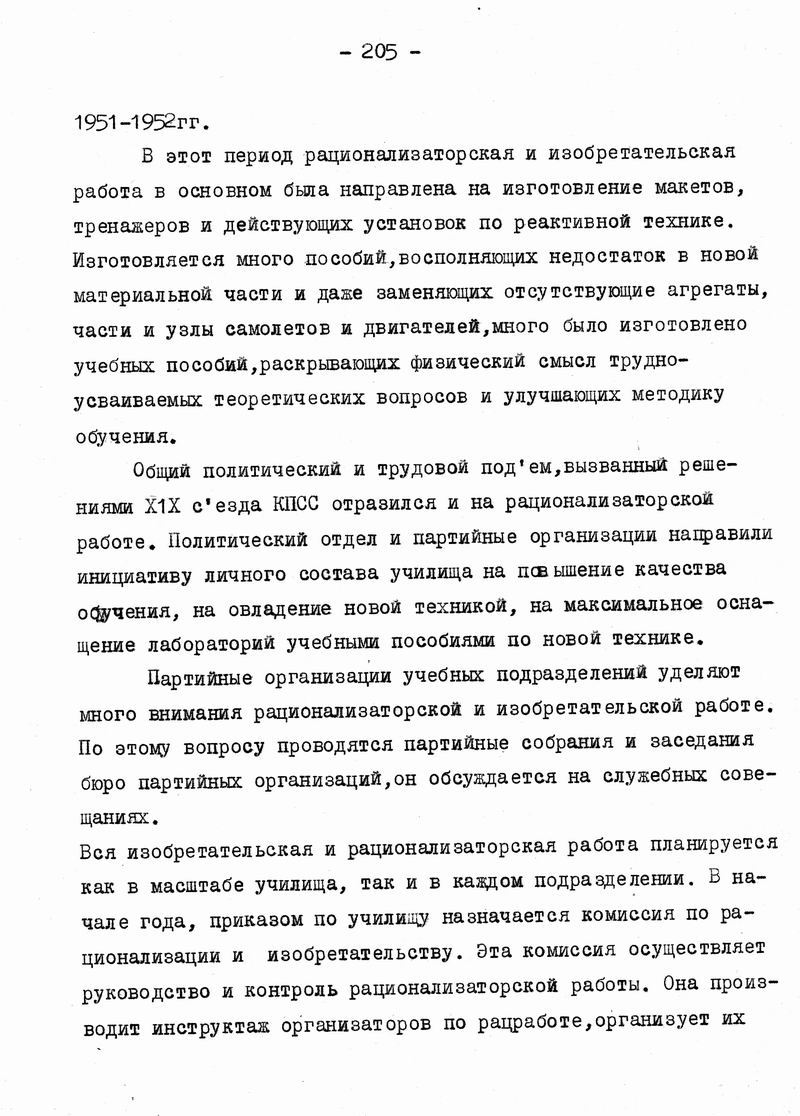 - 205 -

1951-1952гг.

В этот период рационализаторская и изобретательская работа в основном была направлена на изготовление макетов, тренажеров и действующих установок по реактивной технике. Изготовляется много пособий,восполняющих недостаток в новой материальной части и даже заменяющих отсутствующие агрегаты, части и узлы самолетов и двигателей,много было изготовлено учебных пособий,раскрывающих физический смысл трудноусваиваемых теоретических вопросов и улучшающих методику обучения.

Общий политический и трудовой под'ем,вызванный решениями Х1Х с'езда КПСС отразился и на рационализаторской работе. Политический отдел и партийные организации направили инициативу личного состава училища на повышение качества обучения, на овладение новой техникой, на максимальное оснащение лабораторий учебными пособиями по новой технике.

Партийные организации учебных подразделений уделяют много внимания рационализаторской и изобретательской работе. По этому вопросу проводятся партийные собрания и заседания бюро партийных организаций,он обсуждается на служебных совещаниях.

Вся изобретательская и рационализаторская работа планируется как в масштабе училища, так и в каждом подразделении. В начале года, приказом по училищу назначается комиссия по рационализации и изобретательству. Эта комиссия осуществляет руководство и контроль рационализаторской работы. Она производит инструктаж организаторов по рацработе,организует их